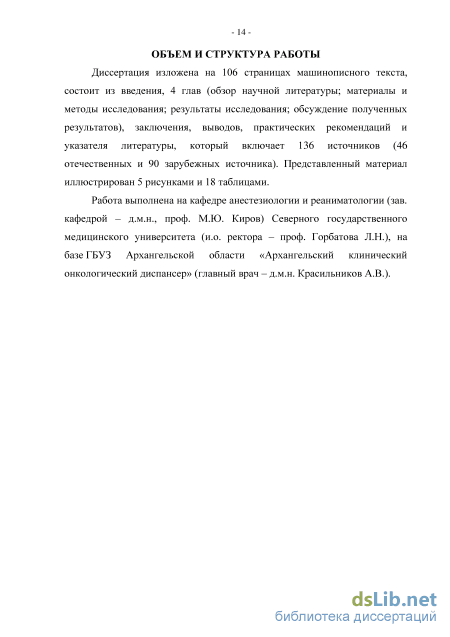 - 14 -

ОБЪЕМ И СТРУКТУРА РАБОТЫ

Диссертация изложена на 106 страницах машинописного текста, состоит из введения, 4 глав (обзор научной литературы; материалы и методы исследования; результаты исследования; обсуждение полученных результатов), заключения, выводов, практических рекомендаций и указателя литературы, который включает 136 источников (46 отечественных и 90 зарубежных источника). Представленный материал иллюстрирован 5 рисунками и 18 таблицами.

Работа выполнена на кафедре анестезиологии и реаниматологии (зав. кафедрой – д.м.н., проф. М.Ю. Киров) Северного государственного медицинского университета (и.о. ректора – проф. Горбатова Л.Н.), на базе ГБУЗ Архангельской области «Архангельский клинический онкологический диспансер» (главный врач – д.м.н. Красильников А.В.).

dsLib.net
библиотека диссертаций